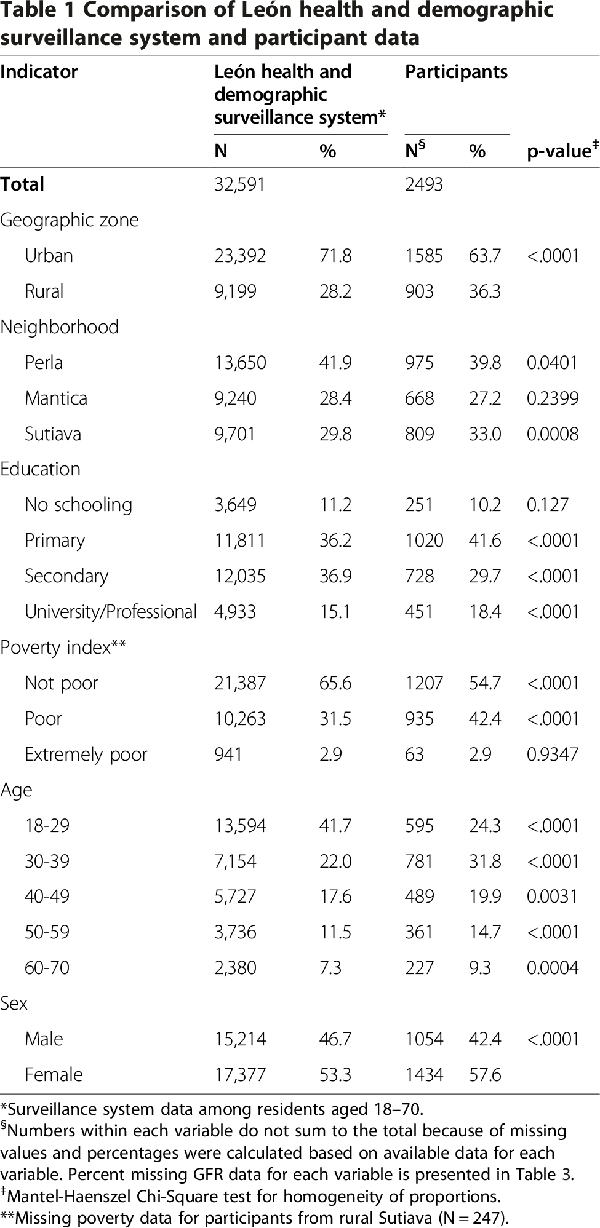 Table 1 Comparison of León health and demographic surveillance system and participant data

| Indicator | León health and demographic surveillance system* |  | Participants |  |  |
|---|---|---|---|---|---|
|  | N | % | N$^{§}$ | % | p-value$^{‡}$ |
| Total | 32,591 |  | 2493 |  |  |
| Geographic zone |  |  |  |  |  |
| Urban | 23,392 | 71.8 | 1585 | 63.7 | <.0001 |
| Rural | 9,199 | 28.2 | 903 | 36.3 |  |
| Neighborhood |  |  |  |  |  |
| Perla | 13,650 | 41.9 | 975 | 39.8 | 0.0401 |
| Mantica | 9,240 | 28.4 | 668 | 27.2 | 0.2399 |
| Sutiava | 9,701 | 29.8 | 809 | 33.0 | 0.0008 |
| Education |  |  |  |  |  |
| No schooling | 3,649 | 11.2 | 251 | 10.2 | 0.127 |
| Primary | 11,811 | 36.2 | 1020 | 41.6 | <.0001 |
| Secondary | 12,035 | 36.9 | 728 | 29.7 | <.0001 |
| University/Professional | 4,933 | 15.1 | 451 | 18.4 | <.0001 |
| Poverty index** |  |  |  |  |  |
| Not poor | 21,387 | 65.6 | 1207 | 54.7 | <.0001 |
| Poor | 10,263 | 31.5 | 935 | 42.4 | <.0001 |
| Extremely poor | 941 | 2.9 | 63 | 2.9 | 0.9347 |
| Age |  |  |  |  |  |
| 18-29 | 13,594 | 41.7 | 595 | 24.3 | <.0001 |
| 30-39 | 7,154 | 22.0 | 781 | 31.8 | <.0001 |
| 40-49 | 5,727 | 17.6 | 489 | 19.9 | 0.0031 |
| 50-59 | 3,736 | 11.5 | 361 | 14.7 | <.0001 |
| 60-70 | 2,380 | 7.3 | 227 | 9.3 | 0.0004 |
| Sex |  |  |  |  |  |
| Male | 15,214 | 46.7 | 1054 | 42.4 | <.0001 |
| Female | 17,377 | 53.3 | 1434 | 57.6 |  |

*Surveillance system data among residents aged 18–70.
$^{§}$Numbers within each variable do not sum to the total because of missing values and percentages were calculated based on available data for each variable. Percent missing GFR data for each variable is presented in Table 3.
$^{‡}$Mantel-Haenszel Chi-Square test for homogeneity of proportions.
**Missing poverty data for participants from rural Sutiava (N = 247).